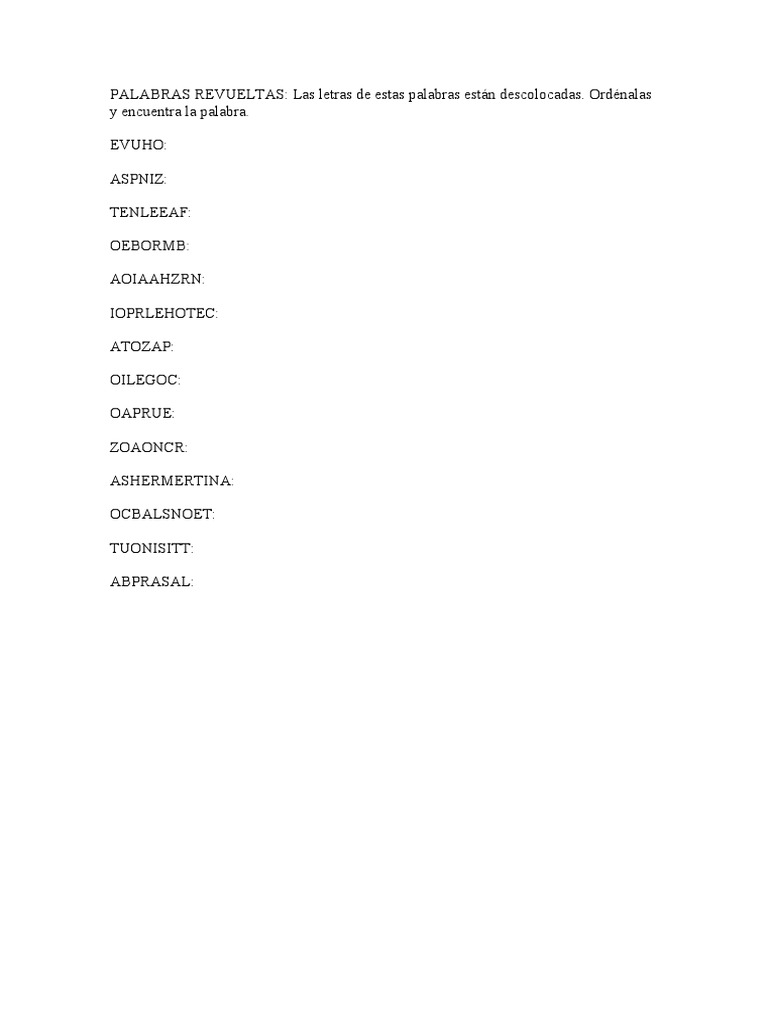 PALABRAS REVUELTAS: Las letras de estas palabras están descolocadas. Ordénalas y encuentra la palabra.

EVUHO:

ASPNIZ:

TENLEEAF:

OEBORMB:

AOIAAHZRN:

IOPRLEHOTEC:

ATOZAP:

OILEGOC:

OAPRUE:

ZOAONCR:

ASHERMERTINA:

OCBALSNOET:

TUONISITT:

ABPRASAL: